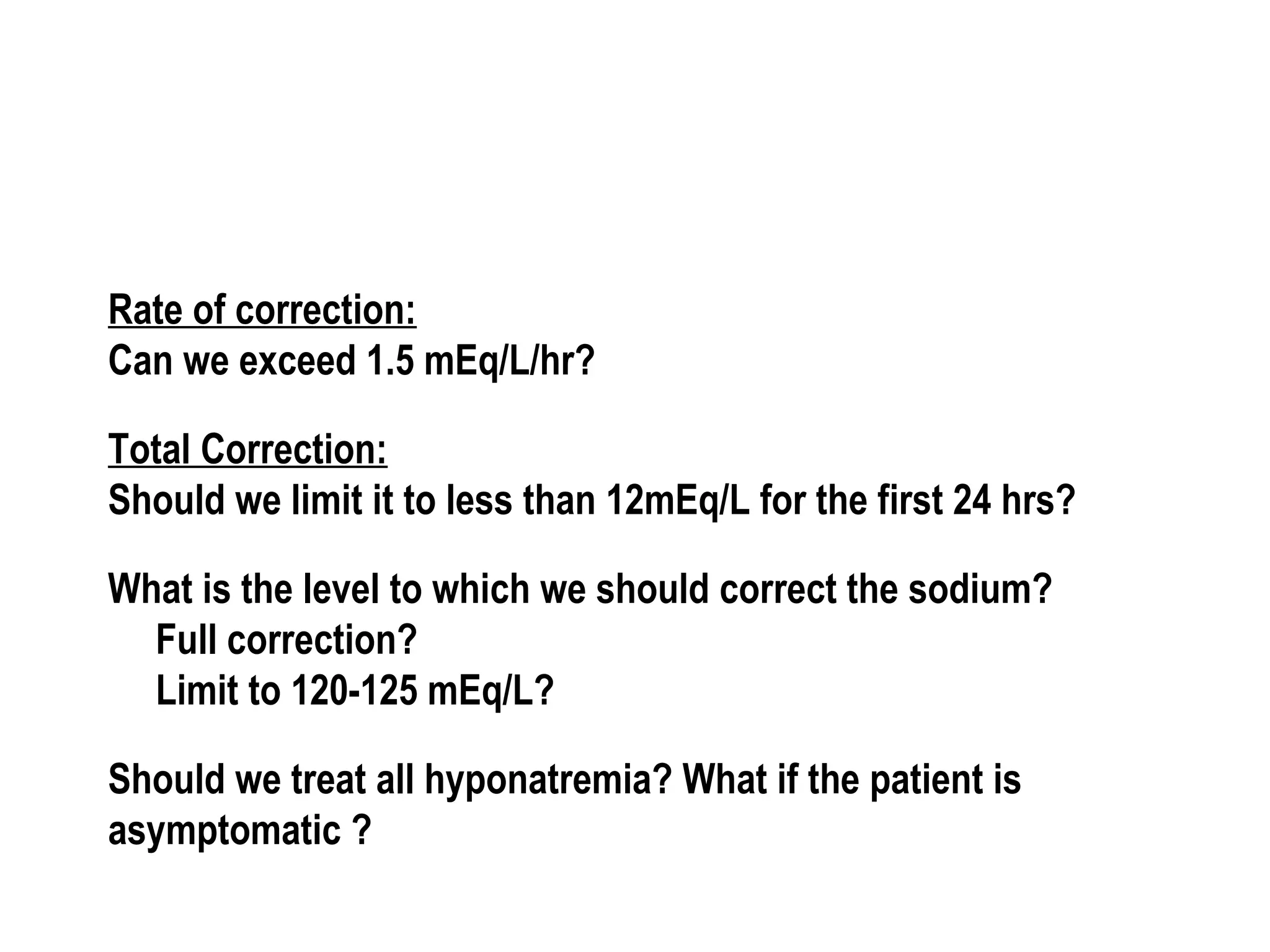 Rate of correction:
Can we exceed 1.5 mEq/L/hr?

Total Correction:
Should we limit it to less than 12mEq/L for the first 24 hrs?

What is the level to which we should correct the sodium?
Full correction?
Limit to 120-125 mEq/L?

Should we treat all hyponatremia? What if the patient is asymptomatic ?